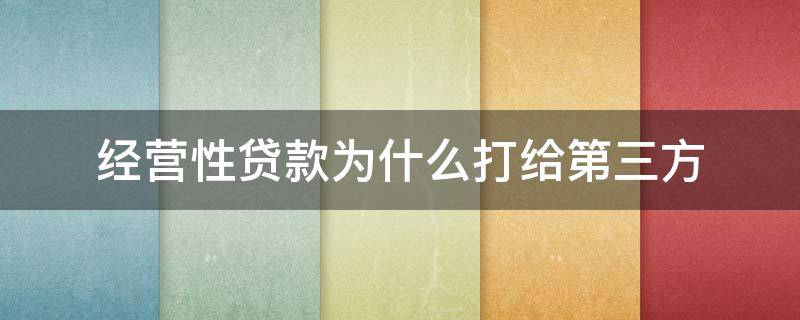 经营性贷款为什么打给第三方